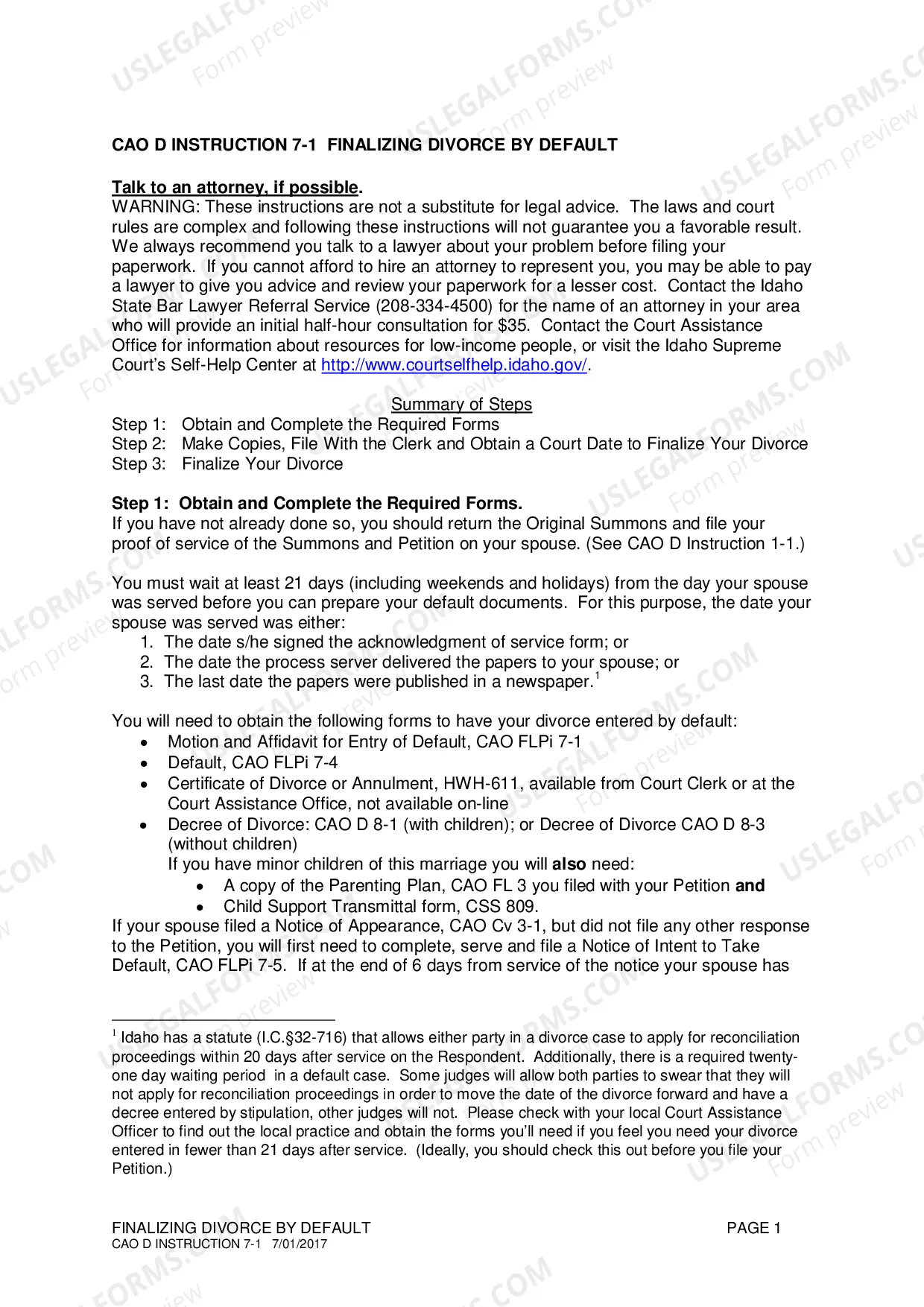 CAO D INSTRUCTION 7-1 FINALIZING DIVORCE BY DEFAULT

Talk to an attorney, if possible.
WARNING: These instructions are not a substitute for legal advice. The laws and court rules are complex and following these instructions will not guarantee you a favorable result. We always recommend you talk to a lawyer about your problem before filing your paperwork. If you cannot afford to hire an attorney to represent you, you may be able to pay a lawyer to give you advice and review your paperwork for a lesser cost. Contact the Idaho State Bar Lawyer Referral Service (208-334-4500) for the name of an attorney in your area who will provide an initial half-hour consultation for $35. Contact the Court Assistance Office for information about resources for low-income people, or visit the Idaho Supreme Court's Self-Help Center at http://www.courtselfhelp.idaho.gov/.

Summary of Steps
Step 1: Obtain and Complete the Required Forms
Step 2: Make Copies, File With the Clerk and Obtain a Court Date to Finalize Your Divorce
Step 3: Finalize Your Divorce

Step 1: Obtain and Complete the Required Forms.
If you have not already done so, you should return the Original Summons and file your proof of service of the Summons and Petition on your spouse. (See CAO D Instruction 1-1.)

You must wait at least 21 days (including weekends and holidays) from the day your spouse was served before you can prepare your default documents. For this purpose, the date your spouse was served was either:
1. The date s/he signed the acknowledgment of service form; or
2. The date the process server delivered the papers to your spouse; or
3. The last date the papers were published in a newspaper.$^{1}$

You will need to obtain the following forms to have your divorce entered by default:
• Motion and Affidavit for Entry of Default, CAO FLPi 7-1
• Default, CAO FLPi 7-4
• Certificate of Divorce or Annulment, HWH-611, available from Court Clerk or at the Court Assistance Office, not available on-line
• Decree of Divorce: CAO D 8-1 (with children); or Decree of Divorce CAO D 8-3 (without children)
If you have minor children of this marriage you will also need:
• A copy of the Parenting Plan, CAO FL 3 you filed with your Petition and
• Child Support Transmittal form, CSS 809.
If your spouse filed a Notice of Appearance, CAO Cv 3-1, but did not file any other response to the Petition, you will first need to complete, serve and file a Notice of Intent to Take Default, CAO FLPi 7-5. If at the end of 6 days from service of the notice your spouse has

$^{1}$ Idaho has a statute (I.C.§32-716) that allows either party in a divorce case to apply for reconciliation proceedings within 20 days after service on the Respondent. Additionally, there is a required twenty-one day waiting period in a default case. Some judges will allow both parties to swear that they will not apply for reconciliation proceedings in order to move the date of the divorce forward and have a decree entered by stipulation, other judges will not. Please check with your local Court Assistance Officer to find out the local practice and obtain the forms you'll need if you feel you need your divorce entered in fewer than 21 days after service. (Ideally, you should check this out before you file your Petition.)

FINALIZING DIVORCE BY DEFAULT
CAO D INSTRUCTION 7-1 7/01/2017
PAGE 1

USLEGALFORMS.COM
Form preview